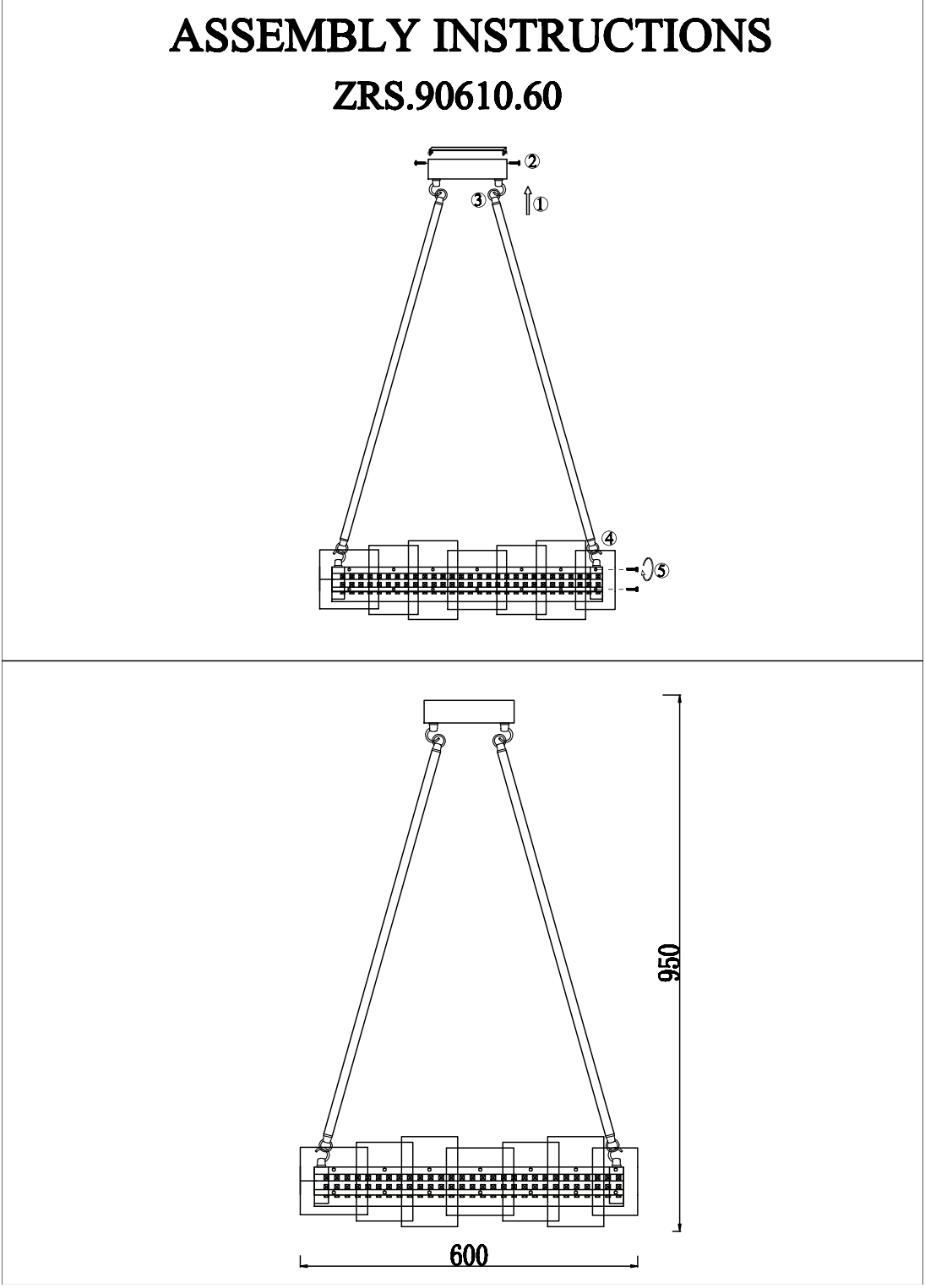 ASSEMBLY INSTRUCTIONS
ZRS.90610.60

②
③
①
④
⑤

950
600